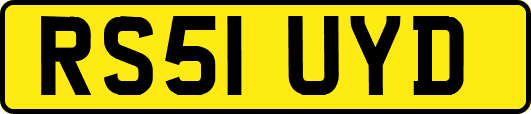 RS51 UYD